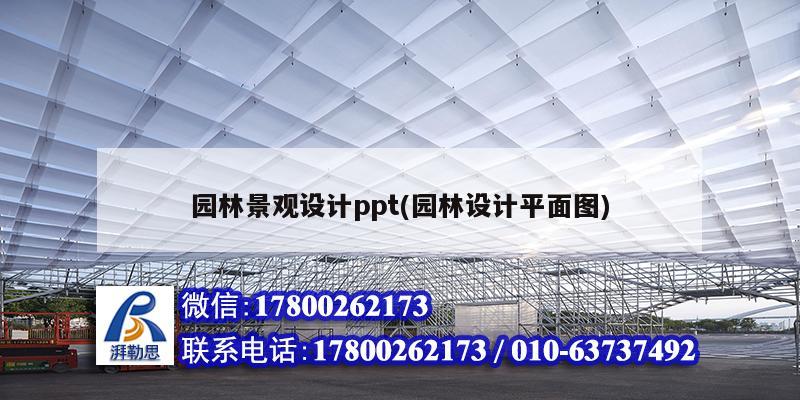 园林景观设计ppt(园林设计平面图)

湃勒思

微信:17800262173

联系电话:17800262173 / 010-63737492